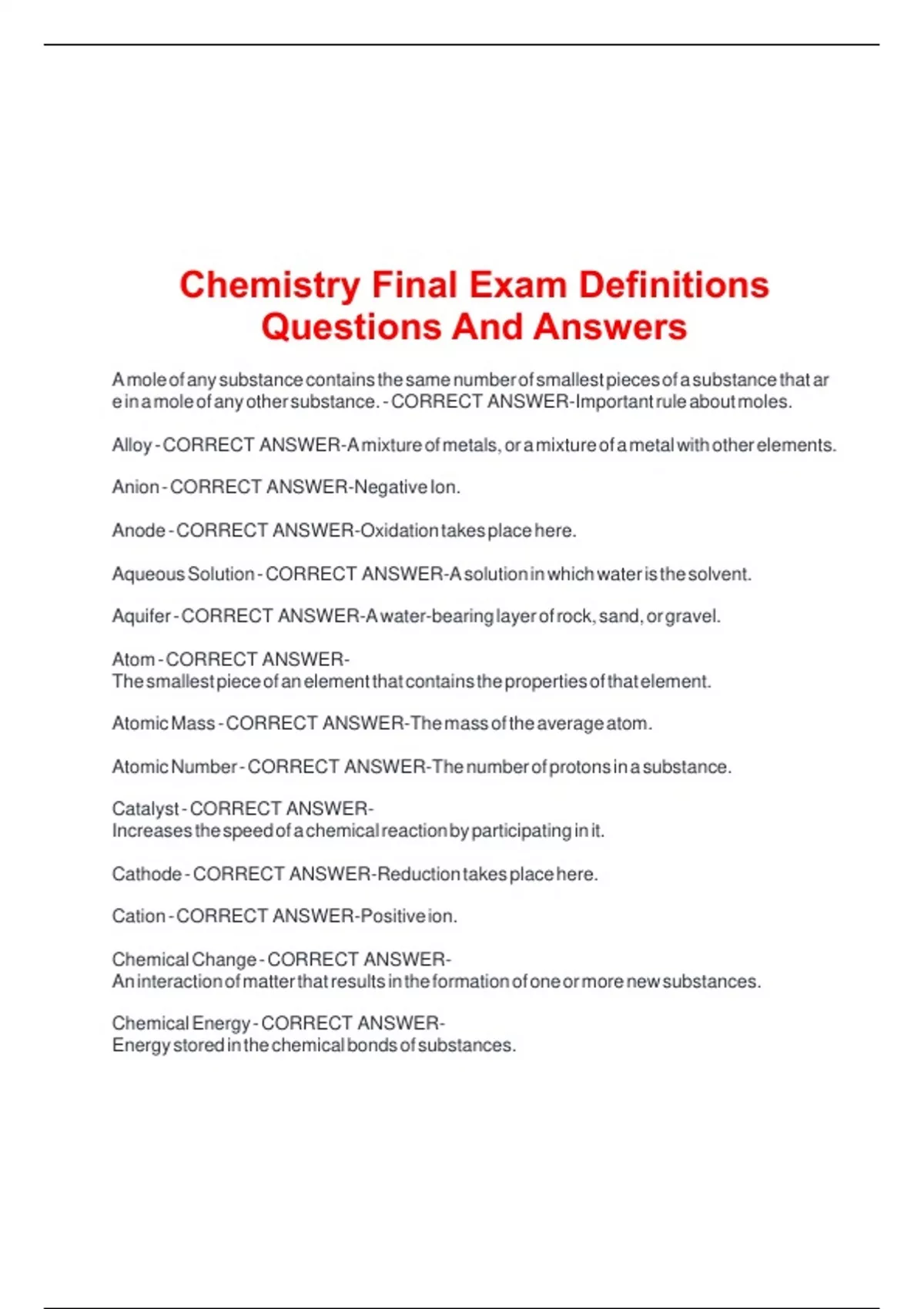 Chemistry Final Exam Definitions Questions And Answers

A mole of any substance contains the same number of smallest pieces of a substance that are in a mole of any other substance. - CORRECT ANSWER-Important rule about moles.

Alloy - CORRECT ANSWER-A mixture of metals, or a mixture of a metal with other elements.

Anion - CORRECT ANSWER-Negative Ion.

Anode - CORRECT ANSWER-Oxidation takes place here.

Aqueous Solution - CORRECT ANSWER-A solution in which water is the solvent.

Aquifer - CORRECT ANSWER-A water-bearing layer of rock, sand, or gravel.

Atom - CORRECT ANSWER-
The smallest piece of an element that contains the properties of that element.

Atomic Mass - CORRECT ANSWER-The mass of the average atom.

Atomic Number - CORRECT ANSWER-The number of protons in a substance.

Catalyst - CORRECT ANSWER-
Increases the speed of a chemical reaction by participating in it.

Cathode - CORRECT ANSWER-Reduction takes place here.

Cation - CORRECT ANSWER-Positive ion.

Chemical Change - CORRECT ANSWER-
An interaction of matter that results in the formation of one or more new substances.

Chemical Energy - CORRECT ANSWER-
Energy stored in the chemical bonds of substances.